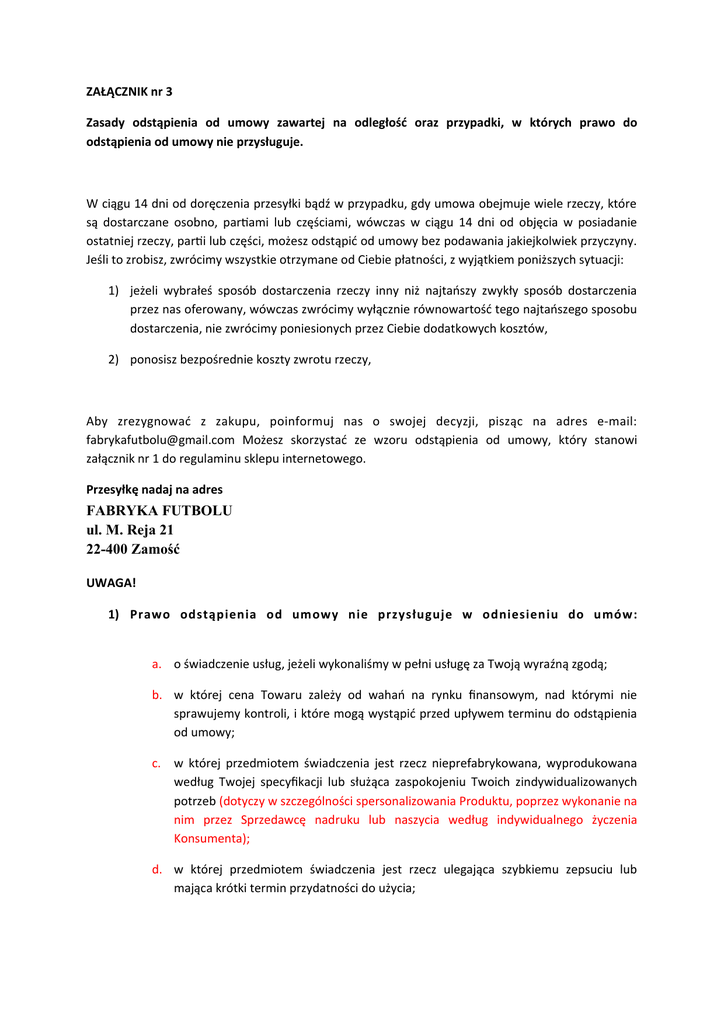 ZAŁĄCZNIK nr 3

Zasady odstąpienia od umowy zawartej na odległość oraz przypadki, w których prawo do odstąpienia od umowy nie przysługuje.

W ciągu 14 dni od doręczenia przesyłki bądź w przypadku, gdy umowa obejmuje wiele rzeczy, które są dostarczane osobno, partiami lub częściami, wówczas w ciągu 14 dni od objęcia w posiadanie ostatniej rzeczy, partii lub części, możesz odstąpić od umowy bez podawania jakiejkolwiek przyczyny. Jeśli to zrobisz, zwrócimy wszystkie otrzymane od Ciebie płatności, z wyjątkiem poniższych sytuacji:

1) jeżeli wybrałeś sposób dostarczenia rzeczy inny niż najtańszy zwykły sposób dostarczenia przez nas oferowany, wówczas zwrócimy wyłącznie równowartość tego najtańszego sposobu dostarczenia, nie zwrócimy poniesionych przez Ciebie dodatkowych kosztów,

2) ponosisz bezpośrednie koszty zwrotu rzeczy,

Aby zrezygnować z zakupu, poinformuj nas o swojej decyzji, pisząc na adres e-mail: fabrykafutbolu@gmail.com Możesz skorzystać ze wzoru odstąpienia od umowy, który stanowi załącznik nr 1 do regulaminu sklepu internetowego.

Przesyłkę nadaj na adres
FABRYKA FUTBOLU
ul. M. Reja 21
22-400 Zamość

UWAGA!

1) Prawo odstąpienia od umowy nie przysługuje w odniesieniu do umów:

a. o świadczenie usług, jeżeli wykonaliśmy w pełni usługę za Twoją wyraźną zgodą;

b. w której cena Towaru zależy od wahań na rynku finansowym, nad którymi nie sprawujemy kontroli, i które mogą wystąpić przed upływem terminu do odstąpienia od umowy;

c. w której przedmiotem świadczenia jest rzecz nieprefabrykowana, wyprodukowana według Twojej specyfikacji lub służąca zaspokojeniu Twoich zindywidualizowanych potrzeb (dotyczy w szczególności spersonalizowania Produktu, poprzez wykonanie na nim przez Sprzedawcę nadruku lub naszycia według indywidualnego życzenia Konsumenta);

d. w której przedmiotem świadczenia jest rzecz ulegająca szybkiemu zepsuciu lub mająca krótki termin przydatności do użycia;